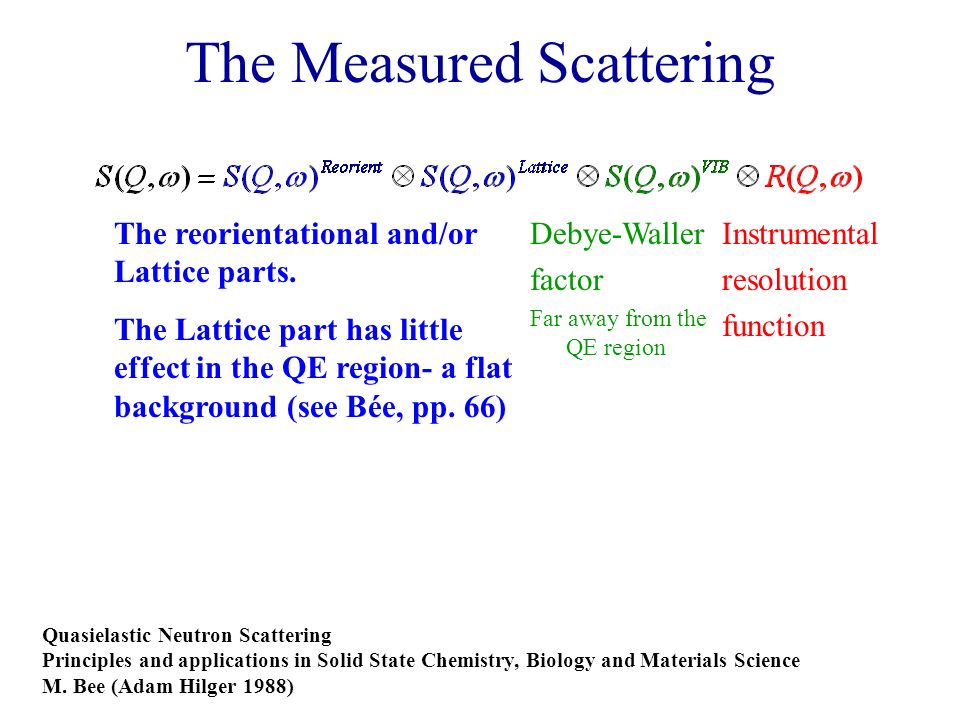 The Measured Scattering

$S(Q,\omega) = S(Q,\omega)^{Reorient} \otimes S(Q,\omega)^{Lattice} \otimes S(Q,\omega)^{VIB} \otimes R(Q,\omega)$

The reorientational and/or Lattice parts.

The Lattice part has little effect in the QE region- a flat background (see Bée, pp. 66)

Debye-Waller factor

Far away from the QE region

Instrumental resolution function

Quasielastic Neutron Scattering
Principles and applications in Solid State Chemistry, Biology and Materials Science
M. Bee (Adam Hilger 1988)